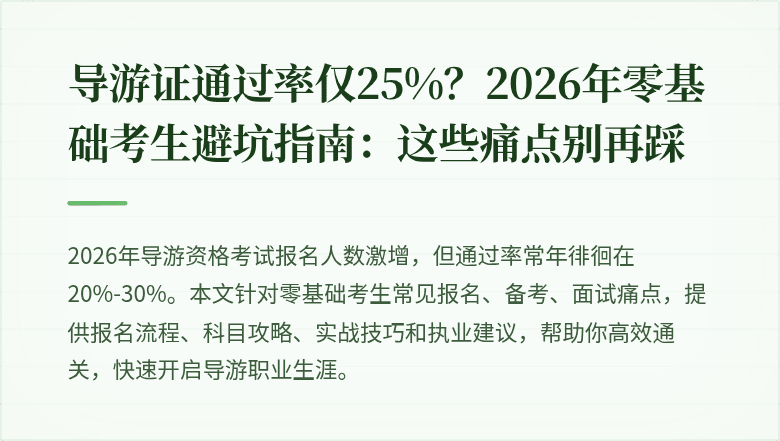 导游证通过率仅25%？2026年零基础考生避坑指南：这些痛点别再踩

2026年导游资格考试报名人数激增，但通过率常年徘徊在20%-30%。本文针对零基础考生常见报名、备考、面试痛点，提供报名流程、科目攻略、实战技巧和执业建议，帮助你高效通关，快速开启导游职业生涯。